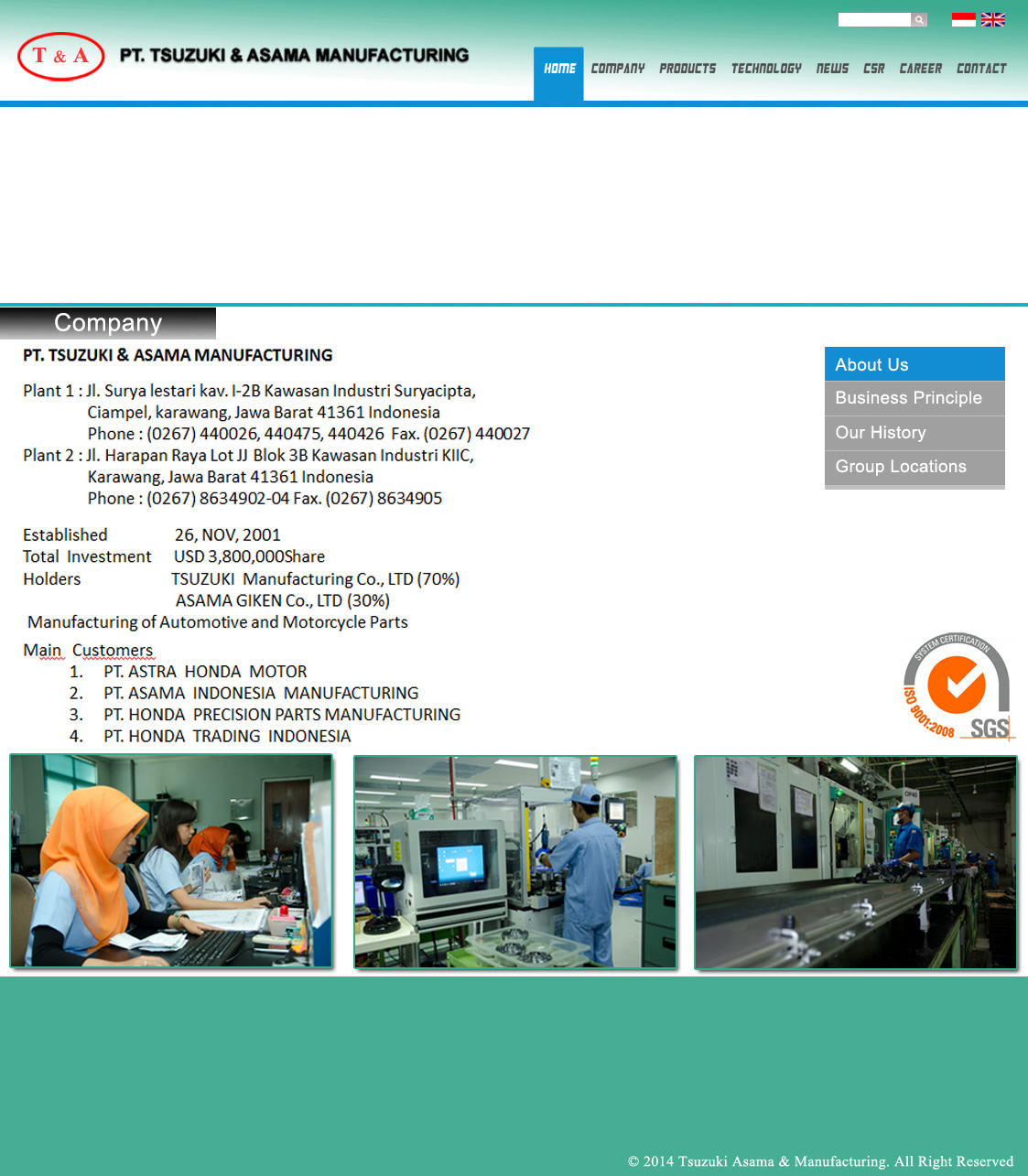 T & A

PT. TSUZUKI & ASAMA MANUFACTURING

HOME COMPANY PRODUCTS TECHNOLOGY NEWS CSR CAREER CONTACT

Company

PT. TSUZUKI & ASAMA MANUFACTURING

Plant 1 : Jl. Surya lestari kav. I-2B Kawasan Industri Suryacipta, Ciampel, karawang, Jawa Barat 41361 Indonesia
Phone : (0267) 440026, 440475, 440426 Fax. (0267) 440027
Plant 2 : Jl. Harapan Raya Lot JJ Blok 3B Kawasan Industri KIIC, Karawang, Jawa Barat 41361 Indonesia
Phone : (0267) 8634902-04 Fax. (0267) 8634905

Established 26, NOV, 2001
Total Investment USD 3,800,000Share
Holders TSUZUKI Manufacturing Co., LTD (70%)
ASAMA GIKEN Co., LTD (30%)
Manufacturing of Automotive and Motorcycle Parts

Main Customers
1. PT. ASTRA HONDA MOTOR
2. PT. ASAMA INDONESIA MANUFACTURING
3. PT. HONDA PRECISION PARTS MANUFACTURING
4. PT. HONDA TRADING INDONESIA

About Us
Business Principle
Our History
Group Locations

SYSTEM CERTIFICATION
ISO 9001:2008
SGS

© 2014 Tsuzuki Asama & Manufacturing. All Right Reserved